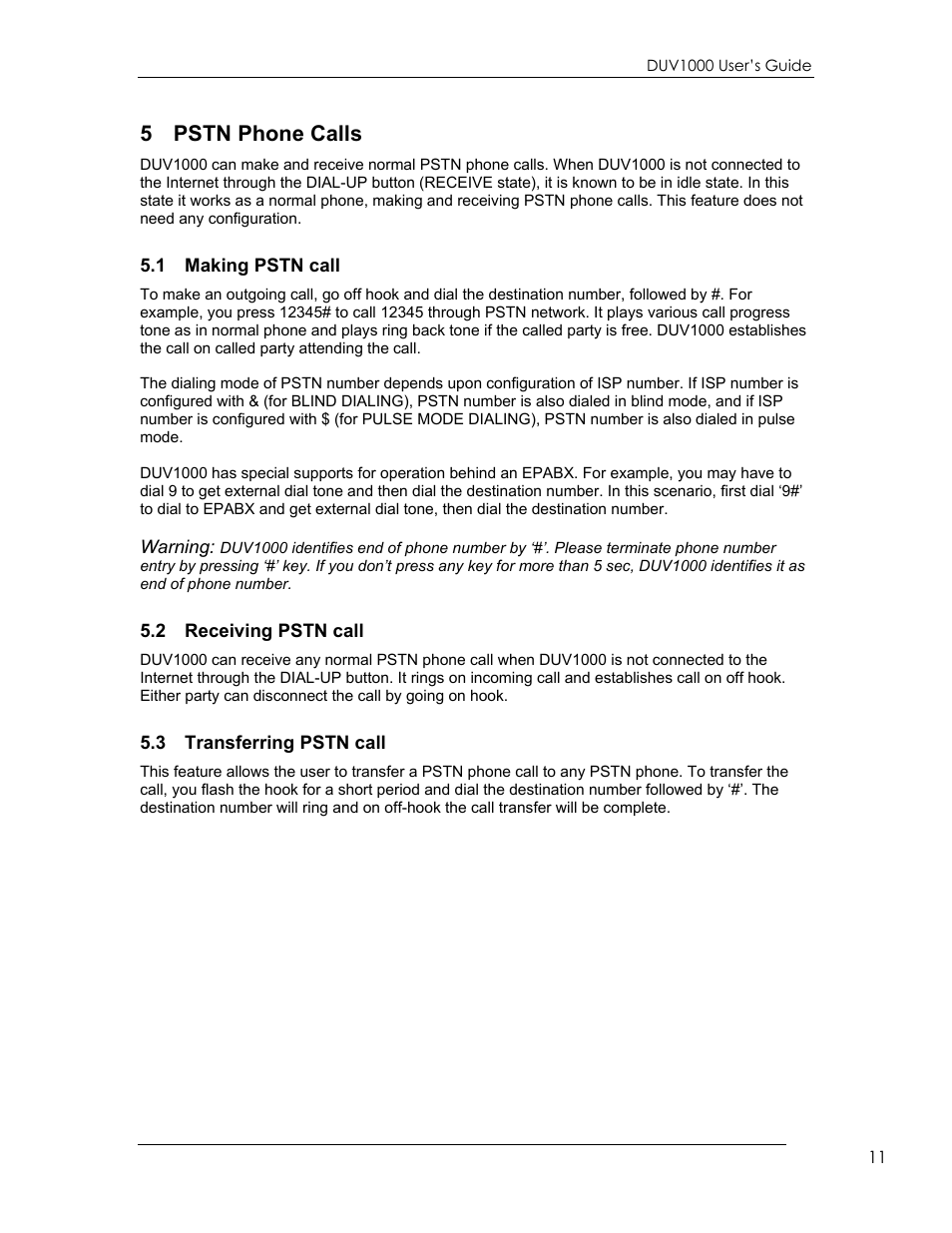 DUV1000 User's Guide

5 PSTN Phone Calls

DUV1000 can make and receive normal PSTN phone calls. When DUV1000 is not connected to the Internet through the DIAL-UP button (RECEIVE state), it is known to be in idle state. In this state it works as a normal phone, making and receiving PSTN phone calls. This feature does not need any configuration.

5.1 Making PSTN call

To make an outgoing call, go off hook and dial the destination number, followed by #. For example, you press 12345# to call 12345 through PSTN network. It plays various call progress tone as in normal phone and plays ring back tone if the called party is free. DUV1000 establishes the call on called party attending the call.

The dialing mode of PSTN number depends upon configuration of ISP number. If ISP number is configured with & (for BLIND DIALING), PSTN number is also dialed in blind mode, and if ISP number is configured with $ (for PULSE MODE DIALING), PSTN number is also dialed in pulse mode.

DUV1000 has special supports for operation behind an EPABX. For example, you may have to dial 9 to get external dial tone and then dial the destination number. In this scenario, first dial '9#' to dial to EPABX and get external dial tone, then dial the destination number.

Warning: DUV1000 identifies end of phone number by '#'. Please terminate phone number entry by pressing '#' key. If you don't press any key for more than 5 sec, DUV1000 identifies it as end of phone number.

5.2 Receiving PSTN call

DUV1000 can receive any normal PSTN phone call when DUV1000 is not connected to the Internet through the DIAL-UP button. It rings on incoming call and establishes call on off hook. Either party can disconnect the call by going on hook.

5.3 Transferring PSTN call

This feature allows the user to transfer a PSTN phone call to any PSTN phone. To transfer the call, you flash the hook for a short period and dial the destination number followed by '#'. The destination number will ring and on off-hook the call transfer will be complete.

11